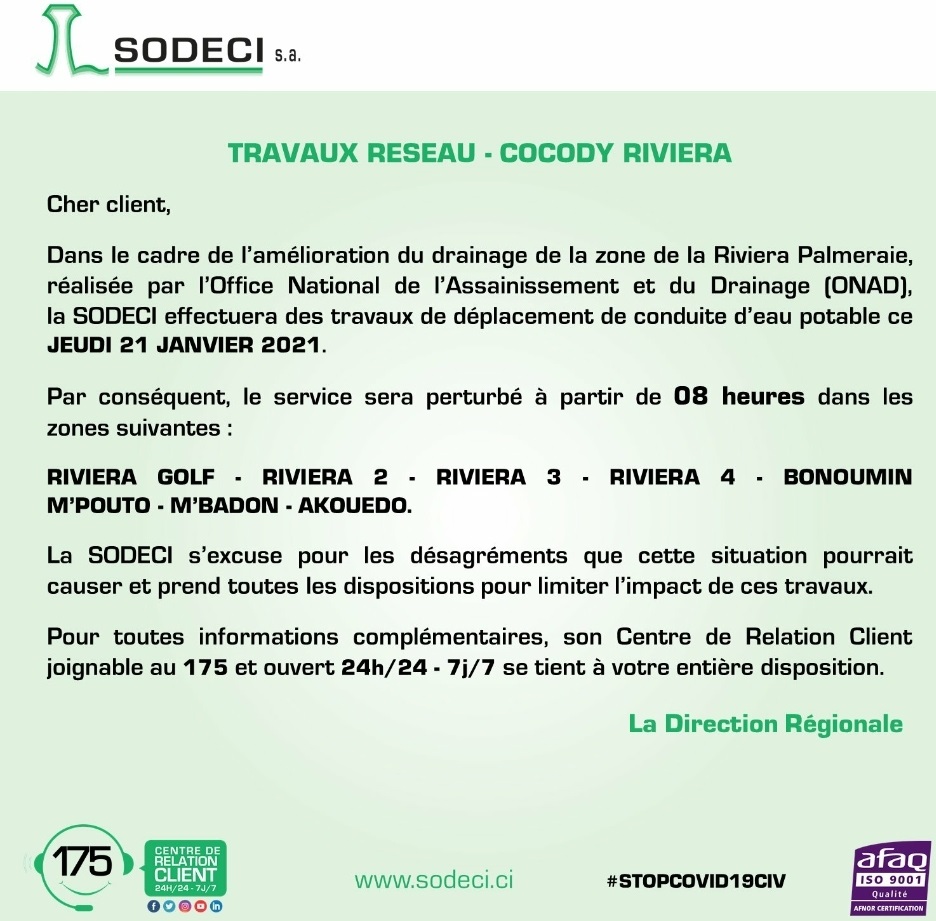 SODECI s.a.

TRAVAUX RESEAU - COCODY RIVIERA

Cher client,

Dans le cadre de l'amélioration du drainage de la zone de la Riviera Palmeraie, réalisée par l'Office National de l'Assainissement et du Drainage (ONAD), la SODECI effectuera des travaux de déplacement de conduite d'eau potable ce JEUDI 21 JANVIER 2021.

Par conséquent, le service sera perturbé à partir de 08 heures dans les zones suivantes :

RIVIERA GOLF - RIVIERA 2 - RIVIERA 3 - RIVIERA 4 - BONOUMIN M'POUTO - M'BADON - AKOUEDO.

La SODECI s'excuse pour les désagréments que cette situation pourrait causer et prend toutes les dispositions pour limiter l'impact de ces travaux.

Pour toutes informations complémentaires, son Centre de Relation Client joignable au 175 et ouvert 24h/24 - 7j/7 se tient à votre entière disposition.

La Direction Régionale

175

CENTRE DE RELATION CLIENT 24H/24 - 7J/7

www.sodeci.ci

#STOPCOVID19CIV

afaq ISO 9001 Qualité AFNOR CERTIFICATION